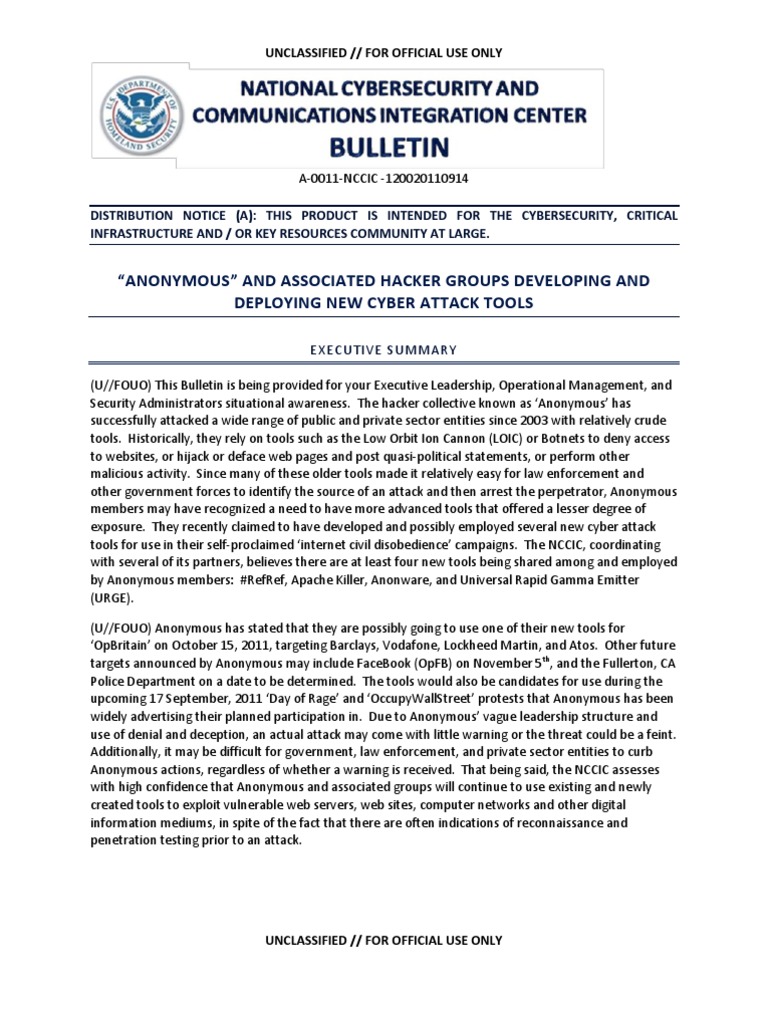 UNCLASSIFIED // FOR OFFICIAL USE ONLY

U.S. DEPARTMENT OF HOMELAND SECURITY

NATIONAL CYBERSECURITY AND COMMUNICATIONS INTEGRATION CENTER

BULLETIN

A-0011-NCCIC -120020110914

DISTRIBUTION NOTICE (A): THIS PRODUCT IS INTENDED FOR THE CYBERSECURITY, CRITICAL INFRASTRUCTURE AND / OR KEY RESOURCES COMMUNITY AT LARGE.

"ANONYMOUS" AND ASSOCIATED HACKER GROUPS DEVELOPING AND DEPLOYING NEW CYBER ATTACK TOOLS

EXECUTIVE SUMMARY

(U//FOUO) This Bulletin is being provided for your Executive Leadership, Operational Management, and Security Administrators situational awareness. The hacker collective known as 'Anonymous' has successfully attacked a wide range of public and private sector entities since 2003 with relatively crude tools. Historically, they rely on tools such as the Low Orbit Ion Cannon (LOIC) or Botnets to deny access to websites, or hijack or deface web pages and post quasi-political statements, or perform other malicious activity. Since many of these older tools made it relatively easy for law enforcement and other government forces to identify the source of an attack and then arrest the perpetrator, Anonymous members may have recognized a need to have more advanced tools that offered a lesser degree of exposure. They recently claimed to have developed and possibly employed several new cyber attack tools for use in their self-proclaimed 'internet civil disobedience' campaigns. The NCCIC, coordinating with several of its partners, believes there are at least four new tools being shared among and employed by Anonymous members: #RefRef, Apache Killer, Anonware, and Universal Rapid Gamma Emitter (URGE).

(U//FOUO) Anonymous has stated that they are possibly going to use one of their new tools for 'OpBritain' on October 15, 2011, targeting Barclays, Vodafone, Lockheed Martin, and Atos. Other future targets announced by Anonymous may include FaceBook (OpFB) on November 5$^{th}$, and the Fullerton, CA Police Department on a date to be determined. The tools would also be candidates for use during the upcoming 17 September, 2011 'Day of Rage' and 'OccupyWallStreet' protests that Anonymous has been widely advertising their planned participation in. Due to Anonymous' vague leadership structure and use of denial and deception, an actual attack may come with little warning or the threat could be a feint. Additionally, it may be difficult for government, law enforcement, and private sector entities to curb Anonymous actions, regardless of whether a warning is received. That being said, the NCCIC assesses with high confidence that Anonymous and associated groups will continue to use existing and newly created tools to exploit vulnerable web servers, web sites, computer networks and other digital information mediums, in spite of the fact that there are often indications of reconnaissance and penetration testing prior to an attack.

UNCLASSIFIED // FOR OFFICIAL USE ONLY